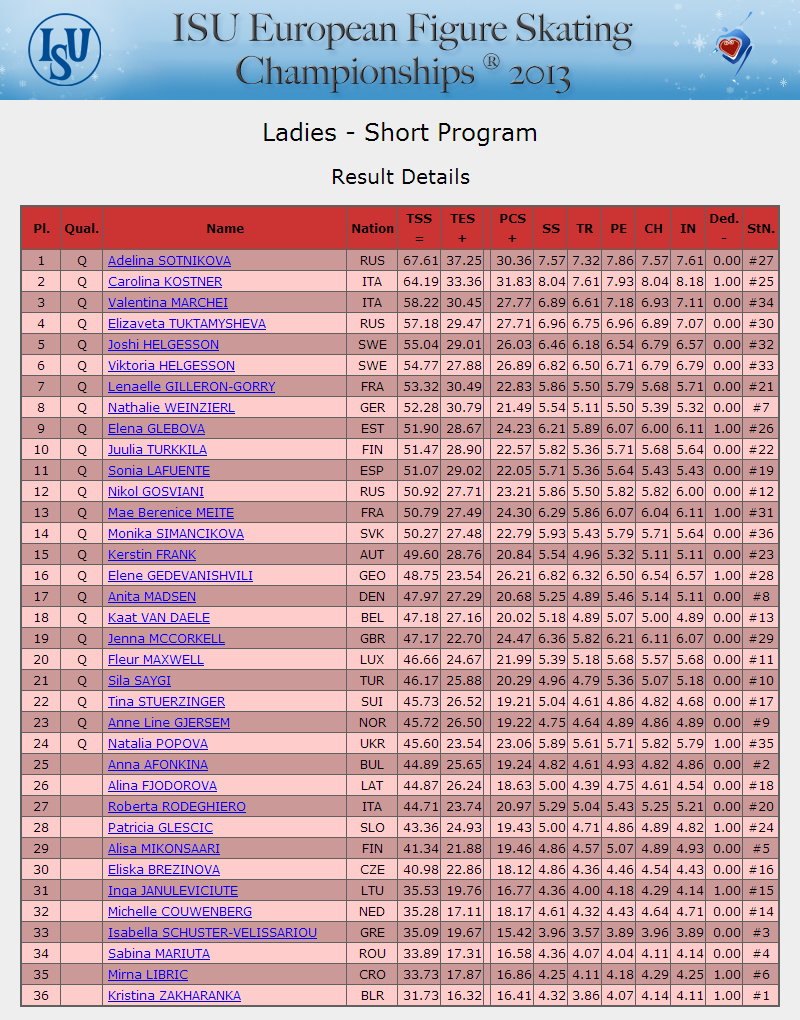 ISU

ISU European Figure Skating Championships ® 2013

Ladies - Short Program

Result Details

| Pl. | Qual. | Name | Nation | TSS = | TES + | PCS + | SS | TR | PE | CH | IN | Ded. - | StN. |
|---|---|---|---|---|---|---|---|---|---|---|---|---|---|
| 1 | Q | Adelina SOTNIKOVA | RUS | 67.61 | 37.25 | 30.36 | 7.57 | 7.32 | 7.86 | 7.57 | 7.61 | 0.00 | #27 |
| 2 | Q | Carolina KOSTNER | ITA | 64.19 | 33.36 | 31.83 | 8.04 | 7.61 | 7.93 | 8.04 | 8.18 | 1.00 | #25 |
| 3 | Q | Valentina MARCHEI | ITA | 58.22 | 30.45 | 27.77 | 6.89 | 6.61 | 7.18 | 6.93 | 7.11 | 0.00 | #34 |
| 4 | Q | Elizaveta TUKTAMYSHEVA | RUS | 57.18 | 29.47 | 27.71 | 6.96 | 6.75 | 6.96 | 6.89 | 7.07 | 0.00 | #30 |
| 5 | Q | Joshi HELGESSON | SWE | 55.04 | 29.01 | 26.03 | 6.46 | 6.18 | 6.54 | 6.79 | 6.57 | 0.00 | #32 |
| 6 | Q | Viktoria HELGESSON | SWE | 54.77 | 27.88 | 26.89 | 6.82 | 6.50 | 6.71 | 6.79 | 6.79 | 0.00 | #33 |
| 7 | Q | Lenaelle GILLERON-GORRY | FRA | 53.32 | 30.49 | 22.83 | 5.86 | 5.50 | 5.79 | 5.68 | 5.71 | 0.00 | #21 |
| 8 | Q | Nathalie WEINZIERL | GER | 52.28 | 30.79 | 21.49 | 5.54 | 5.11 | 5.50 | 5.39 | 5.32 | 0.00 | #7 |
| 9 | Q | Elena GLEBOVA | EST | 51.90 | 28.67 | 24.23 | 6.21 | 5.89 | 6.07 | 6.00 | 6.11 | 1.00 | #26 |
| 10 | Q | Juulia TURKKILA | FIN | 51.47 | 28.90 | 22.57 | 5.82 | 5.36 | 5.71 | 5.68 | 5.64 | 0.00 | #22 |
| 11 | Q | Sonia LAFUENTE | ESP | 51.07 | 29.02 | 22.05 | 5.71 | 5.36 | 5.64 | 5.43 | 5.43 | 0.00 | #19 |
| 12 | Q | Nikol GOSVIANI | RUS | 50.92 | 27.71 | 23.21 | 5.86 | 5.50 | 5.82 | 5.82 | 6.00 | 0.00 | #12 |
| 13 | Q | Mae Berenice MEITE | FRA | 50.79 | 27.49 | 24.30 | 6.29 | 5.86 | 6.07 | 6.04 | 6.11 | 1.00 | #31 |
| 14 | Q | Monika SIMANCIKOVA | SVK | 50.27 | 27.48 | 22.79 | 5.93 | 5.43 | 5.79 | 5.71 | 5.64 | 0.00 | #36 |
| 15 | Q | Kerstin FRANK | AUT | 49.60 | 28.76 | 20.84 | 5.54 | 4.96 | 5.32 | 5.11 | 5.11 | 0.00 | #23 |
| 16 | Q | Elene GEDEVANISHVILI | GEO | 48.75 | 23.54 | 26.21 | 6.82 | 6.32 | 6.50 | 6.54 | 6.57 | 1.00 | #28 |
| 17 | Q | Anita MADSEN | DEN | 47.97 | 27.29 | 20.68 | 5.25 | 4.89 | 5.46 | 5.14 | 5.11 | 0.00 | #8 |
| 18 | Q | Kaat VAN DAELE | BEL | 47.18 | 27.16 | 20.02 | 5.18 | 4.89 | 5.07 | 5.00 | 4.89 | 0.00 | #13 |
| 19 | Q | Jenna MCCORKELL | GBR | 47.17 | 22.70 | 24.47 | 6.36 | 5.82 | 6.21 | 6.11 | 6.07 | 0.00 | #29 |
| 20 | Q | Fleur MAXWELL | LUX | 46.66 | 24.67 | 21.99 | 5.39 | 5.18 | 5.68 | 5.57 | 5.68 | 0.00 | #11 |
| 21 | Q | Sila SAYGI | TUR | 46.17 | 25.88 | 20.29 | 4.96 | 4.79 | 5.36 | 5.07 | 5.18 | 0.00 | #10 |
| 22 | Q | Tina STUERZINGER | SUI | 45.73 | 26.52 | 19.21 | 5.04 | 4.61 | 4.86 | 4.82 | 4.68 | 0.00 | #17 |
| 23 | Q | Anne Line GJERSEM | NOR | 45.72 | 26.50 | 19.22 | 4.75 | 4.64 | 4.89 | 4.86 | 4.89 | 0.00 | #9 |
| 24 | Q | Natalia POPOVA | UKR | 45.60 | 23.54 | 23.06 | 5.89 | 5.61 | 5.71 | 5.82 | 5.79 | 1.00 | #35 |
| 25 | | Anna AFONKINA | BUL | 44.89 | 25.65 | 19.24 | 4.82 | 4.61 | 4.93 | 4.82 | 4.86 | 0.00 | #2 |
| 26 | | Alina FJODOROVA | LAT | 44.87 | 26.24 | 18.63 | 5.00 | 4.39 | 4.75 | 4.61 | 4.54 | 0.00 | #18 |
| 27 | | Roberta RODEGHIERO | ITA | 44.71 | 23.74 | 20.97 | 5.29 | 5.04 | 5.43 | 5.25 | 5.21 | 0.00 | #20 |
| 28 | | Patricia GLESCIC | SLO | 43.36 | 24.93 | 19.43 | 5.00 | 4.71 | 4.86 | 4.89 | 4.82 | 1.00 | #24 |
| 29 | | Alisa MIKONSAARI | FIN | 41.34 | 21.88 | 19.46 | 4.86 | 4.57 | 5.07 | 4.89 | 4.93 | 0.00 | #5 |
| 30 | | Eliska BREZINOVA | CZE | 40.98 | 22.86 | 18.12 | 4.86 | 4.36 | 4.46 | 4.54 | 4.43 | 0.00 | #16 |
| 31 | | Inga JANULEVICIUTE | LTU | 35.53 | 19.76 | 16.77 | 4.36 | 4.00 | 4.18 | 4.29 | 4.14 | 1.00 | #15 |
| 32 | | Michelle COUWENBERG | NED | 35.28 | 17.11 | 18.17 | 4.61 | 4.32 | 4.43 | 4.64 | 4.71 | 0.00 | #14 |
| 33 | | Isabella SCHUSTER-VELISSARIOU | GRE | 35.09 | 19.67 | 15.42 | 3.96 | 3.57 | 3.89 | 3.96 | 3.89 | 0.00 | #3 |
| 34 | | Sabina MARIUTA | ROU | 33.89 | 17.31 | 16.58 | 4.36 | 4.07 | 4.04 | 4.11 | 4.14 | 0.00 | #4 |
| 35 | | Mirna LIBRIC | CRO | 33.73 | 17.87 | 16.86 | 4.25 | 4.11 | 4.18 | 4.29 | 4.25 | 1.00 | #6 |
| 36 | | Kristina ZAKHARANKA | BLR | 31.73 | 16.32 | 16.41 | 4.32 | 3.86 | 4.07 | 4.14 | 4.11 | 1.00 | #1 |